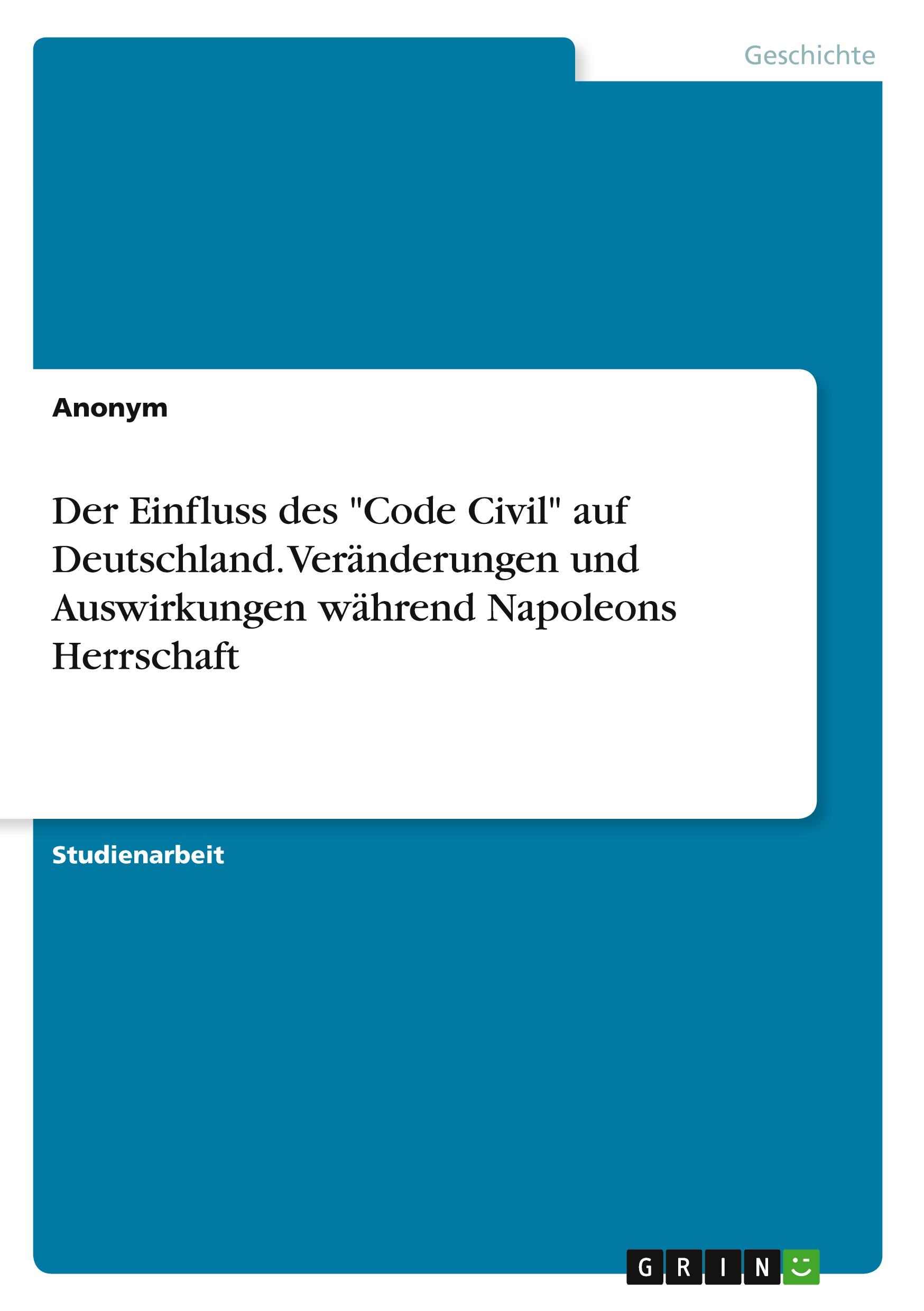 Geschichte

Anonym

Der Einfluss des "Code Civil" auf Deutschland. Veränderungen und Auswirkungen während Napoleons Herrschaft

Studienarbeit

GRIN